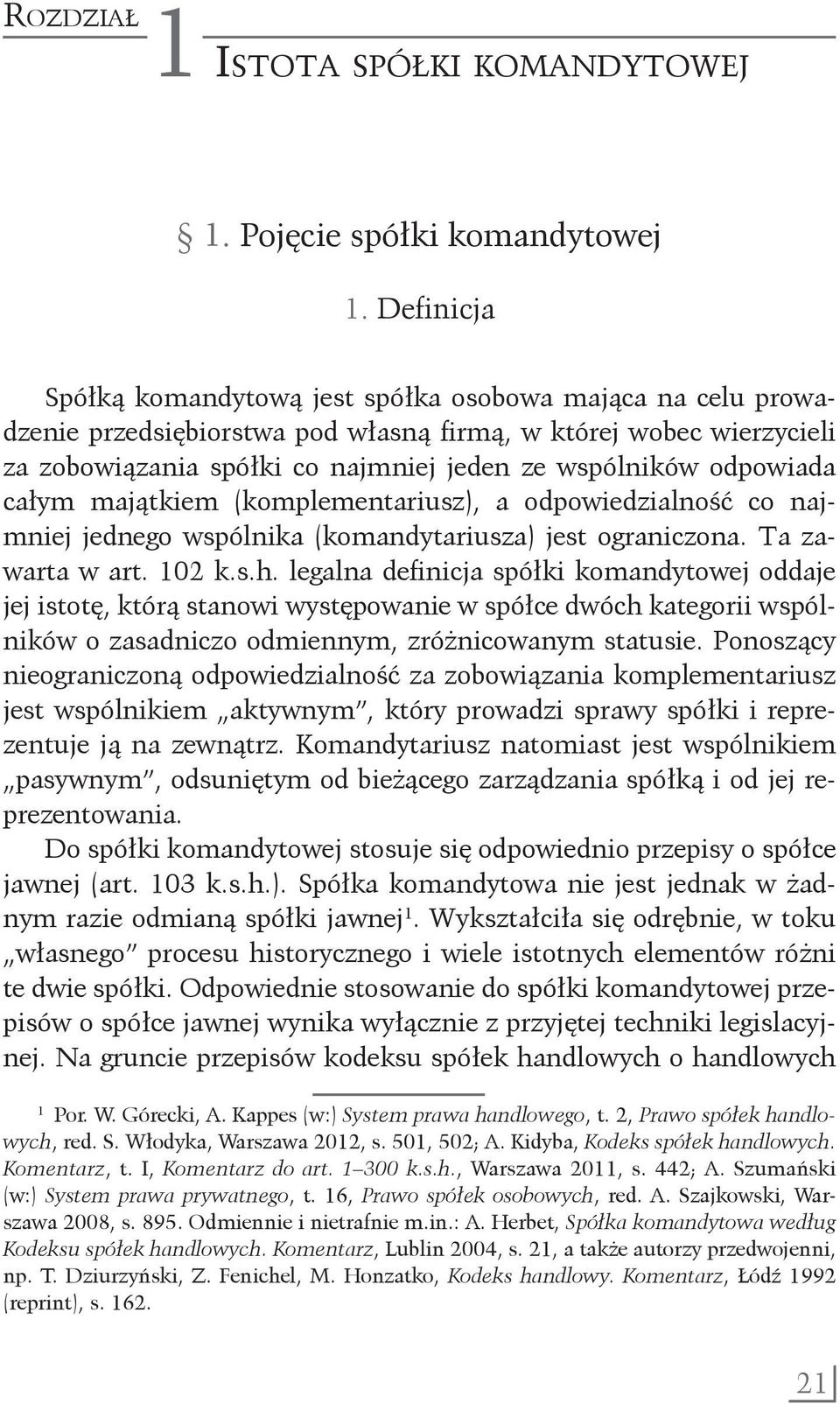 Rozdział 1 Istota spółki komandytowej

§ 1. Pojęcie spółki komandytowej

1. Definicja

Spółką komandytową jest spółka osobowa mająca na celu prowadzenie przedsiębiorstwa pod własną firmą, w której wobec wierzycieli za zobowiązania spółki co najmniej jeden ze wspólników odpowiada całym majątkiem (komplementariusz), a odpowiedzialność co najmniej jednego wspólnika (komandytariusza) jest ograniczona. Ta zawarta w art. 102 k.s.h. legalna definicja spółki komandytowej oddaje jej istotę, którą stanowi występowanie w spółce dwóch kategorii wspólników o zasadniczo odmiennym, zróżnicowanym statusie. Ponoszący nieograniczoną odpowiedzialność za zobowiązania komplementariusz jest wspólnikiem „aktywnym", który prowadzi sprawy spółki i reprezentuje ją na zewnątrz. Komandytariusz natomiast jest wspólnikiem „pasywnym", odsuniętym od bieżącego zarządzania spółką i od jej reprezentowania.

Do spółki komandytowej stosuje się odpowiednio przepisy o spółce jawnej (art. 103 k.s.h.). Spółka komandytowa nie jest jednak w żadnym razie odmianą spółki jawnej$^1$. Wykształciła się odrębnie, w toku „własnego" procesu historycznego i wiele istotnych elementów różni te dwie spółki. Odpowiednie stosowanie do spółki komandytowej przepisów o spółce jawnej wynika wyłącznie z przyjętej techniki legislacyjnej. Na gruncie przepisów kodeksu spółek handlowych o handlowych

$^1$ Por. W. Górecki, A. Kappes (w:) System prawa handlowego, t. 2, Prawo spółek handlowych, red. S. Włodyka, Warszawa 2012, s. 501, 502; A. Kidyba, Kodeks spółek handlowych. Komentarz, t. I, Komentarz do art. 1–300 k.s.h., Warszawa 2011, s. 442; A. Szumański (w:) System prawa prywatnego, t. 16, Prawo spółek osobowych, red. A. Szajkowski, Warszawa 2008, s. 895. Odmiennie i nietrafnie m.in.: A. Herbet, Spółka komandytowa według Kodeksu spółek handlowych. Komentarz, Lublin 2004, s. 21, a także autorzy przedwojenni, np. T. Dziurzyński, Z. Fenichel, M. Honzatko, Kodeks handlowy. Komentarz, Łódź 1992 (reprint), s. 162.

21